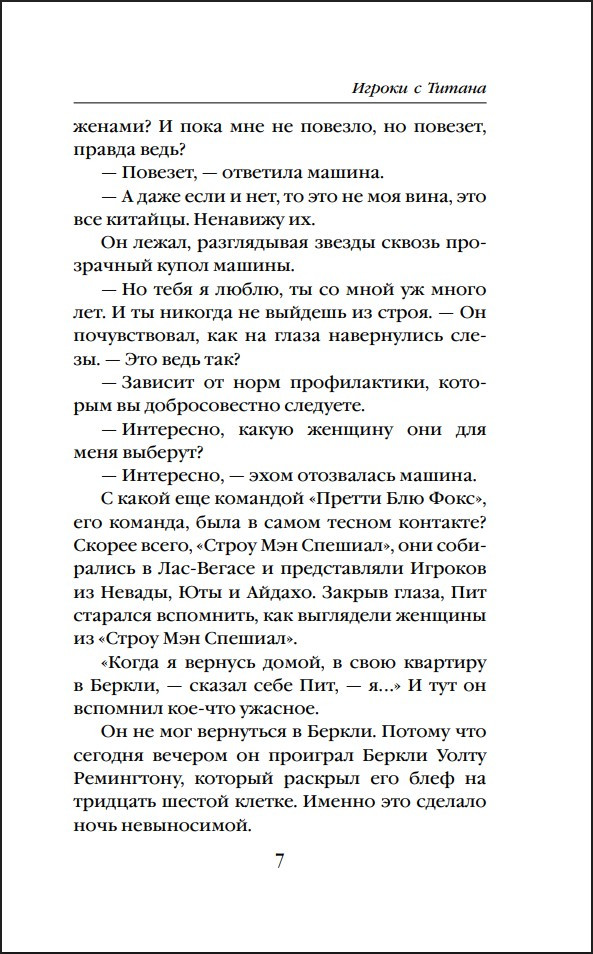 Игроки с Титана

женами? И пока мне не повезло, но повезет, правда ведь?

— Повезет, — ответила машина.

— А даже если и нет, то это не моя вина, это все китайцы. Ненавижу их.

Он лежал, разглядывая звезды сквозь прозрачный купол машины.

— Но тебя я люблю, ты со мной уж много лет. И ты никогда не выйдешь из строя. — Он почувствовал, как на глаза навернулись слезы. — Это ведь так?

— Зависит от норм профилактики, которым вы добросовестно следуете.

— Интересно, какую женщину они для меня выберут?

— Интересно, — эхом отозвалась машина.

С какой еще командой «Претти Блю Фокс», его команда, была в самом тесном контакте? Скорее всего, «Строу Мэн Спешиал», они собирались в Лас-Вегасе и представляли Игроков из Невады, Юты и Айдахо. Закрыв глаза, Пит старался вспомнить, как выглядели женщины из «Строу Мэн Спешиал».

«Когда я вернусь домой, в свою квартиру в Беркли, — сказал себе Пит, — я...» И тут он вспомнил кое-что ужасное.

Он не мог вернуться в Беркли. Потому что сегодня вечером он проиграл Беркли Уолту Ремингтону, который раскрыл его блеф на тридцать шестой клетке. Именно это сделало ночь невыносимой.

7